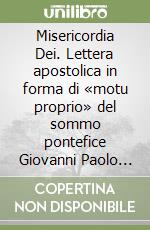 unilibro

Misericordia Dei. Lettera apostolica in forma di «motu proprio» del sommo pontefice Giovanni Paolo…

COPERTINA NON DISPONIBILE